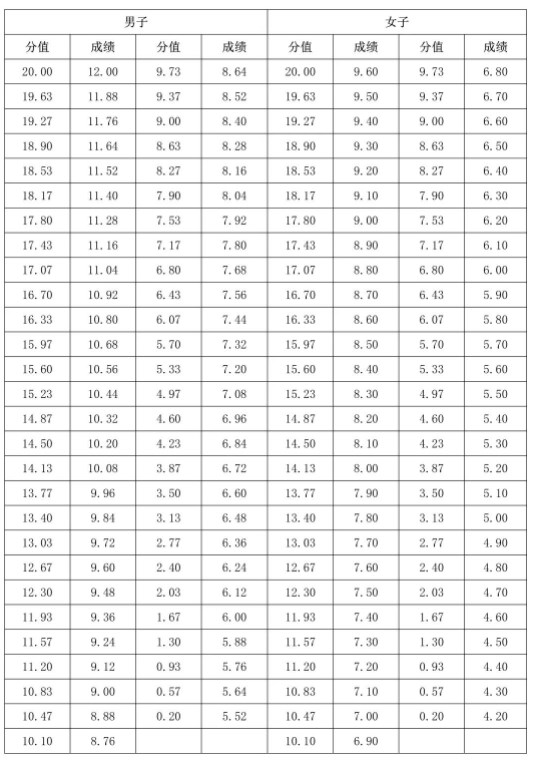 | 男子 | | | | 女子 | | | |
|---|---|---|---|---|---|---|---|
| 分值 | 成绩 | 分值 | 成绩 | 分值 | 成绩 | 分值 | 成绩 |
| 20.00 | 12.00 | 9.73 | 8.64 | 20.00 | 9.60 | 9.73 | 6.80 |
| 19.63 | 11.88 | 9.37 | 8.52 | 19.63 | 9.50 | 9.37 | 6.70 |
| 19.27 | 11.76 | 9.00 | 8.40 | 19.27 | 9.40 | 9.00 | 6.60 |
| 18.90 | 11.64 | 8.63 | 8.28 | 18.90 | 9.30 | 8.63 | 6.50 |
| 18.53 | 11.52 | 8.27 | 8.16 | 18.53 | 9.20 | 8.27 | 6.40 |
| 18.17 | 11.40 | 7.90 | 8.04 | 18.17 | 9.10 | 7.90 | 6.30 |
| 17.80 | 11.28 | 7.53 | 7.92 | 17.80 | 9.00 | 7.53 | 6.20 |
| 17.43 | 11.16 | 7.17 | 7.80 | 17.43 | 8.90 | 7.17 | 6.10 |
| 17.07 | 11.04 | 6.80 | 7.68 | 17.07 | 8.80 | 6.80 | 6.00 |
| 16.70 | 10.92 | 6.43 | 7.56 | 16.70 | 8.70 | 6.43 | 5.90 |
| 16.33 | 10.80 | 6.07 | 7.44 | 16.33 | 8.60 | 6.07 | 5.80 |
| 15.97 | 10.68 | 5.70 | 7.32 | 15.97 | 8.50 | 5.70 | 5.70 |
| 15.60 | 10.56 | 5.33 | 7.20 | 15.60 | 8.40 | 5.33 | 5.60 |
| 15.23 | 10.44 | 4.97 | 7.08 | 15.23 | 8.30 | 4.97 | 5.50 |
| 14.87 | 10.32 | 4.60 | 6.96 | 14.87 | 8.20 | 4.60 | 5.40 |
| 14.50 | 10.20 | 4.23 | 6.84 | 14.50 | 8.10 | 4.23 | 5.30 |
| 14.13 | 10.08 | 3.87 | 6.72 | 14.13 | 8.00 | 3.87 | 5.20 |
| 13.77 | 9.96 | 3.50 | 6.60 | 13.77 | 7.90 | 3.50 | 5.10 |
| 13.40 | 9.84 | 3.13 | 6.48 | 13.40 | 7.80 | 3.13 | 5.00 |
| 13.03 | 9.72 | 2.77 | 6.36 | 13.03 | 7.70 | 2.77 | 4.90 |
| 12.67 | 9.60 | 2.40 | 6.24 | 12.67 | 7.60 | 2.40 | 4.80 |
| 12.30 | 9.48 | 2.03 | 6.12 | 12.30 | 7.50 | 2.03 | 4.70 |
| 11.93 | 9.36 | 1.67 | 6.00 | 11.93 | 7.40 | 1.67 | 4.60 |
| 11.57 | 9.24 | 1.30 | 5.88 | 11.57 | 7.30 | 1.30 | 4.50 |
| 11.20 | 9.12 | 0.93 | 5.76 | 11.20 | 7.20 | 0.93 | 4.40 |
| 10.83 | 9.00 | 0.57 | 5.64 | 10.83 | 7.10 | 0.57 | 4.30 |
| 10.47 | 8.88 | 0.20 | 5.52 | 10.47 | 7.00 | 0.20 | 4.20 |
| 10.10 | 8.76 | | | 10.10 | 6.90 | | |